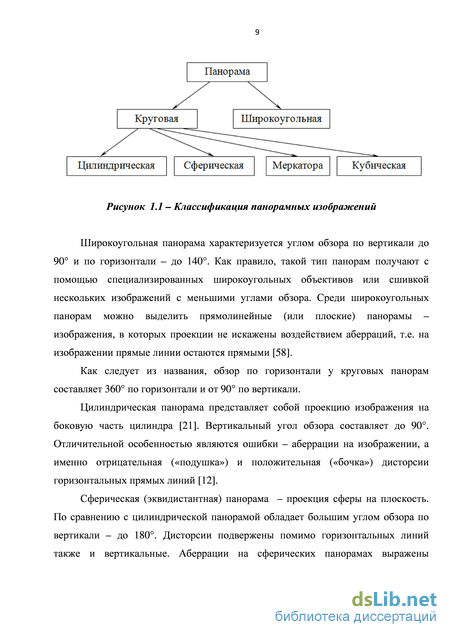 9

Панорама

Круговая

Широкоугольная

Цилиндрическая

Сферическая

Меркатора

Кубическая

Рисунок 1.1 – Классификация панорамных изображений

Широкоугольная панорама характеризуется углом обзора по вертикали до 90° и по горизонтали – до 140°. Как правило, такой тип панорам получают с помощью специализированных широкоугольных объективов или сшивкой нескольких изображений с меньшими углами обзора. Среди широкоугольных панорам можно выделить прямолинейные (или плоские) панорамы – изображения, в которых проекции не искажены воздействием аберраций, т.е. на изображении прямые линии остаются прямыми [58].

Как следует из названия, обзор по горизонтали у круговых панорам составляет 360° по горизонтали и от 90° по вертикали.

Цилиндрическая панорама представляет собой проекцию изображения на боковую часть цилиндра [21]. Вертикальный угол обзора составляет до 90°. Отличительной особенностью являются ошибки – аберрации на изображении, а именно отрицательная («подушка») и положительная («бочка») дисторсии горизонтальных прямых линий [12].

Сферическая (эквидистантная) панорама – проекция сферы на плоскость. По сравнению с цилиндрической панорамой обладает большим углом обзора по вертикали – до 180°. Дисторсии подвержены помимо горизонтальных линий также и вертикальные. Аберрации на сферических панорамах выражены

dsLib.net
библиотека диссертаций